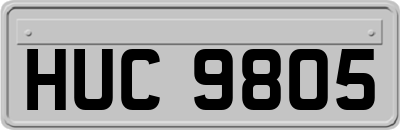 HUC 9805